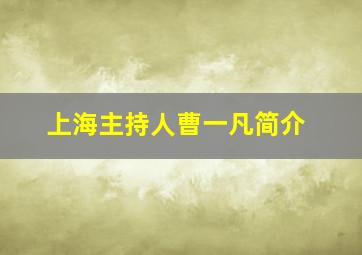 上海主持人曹一凡简介